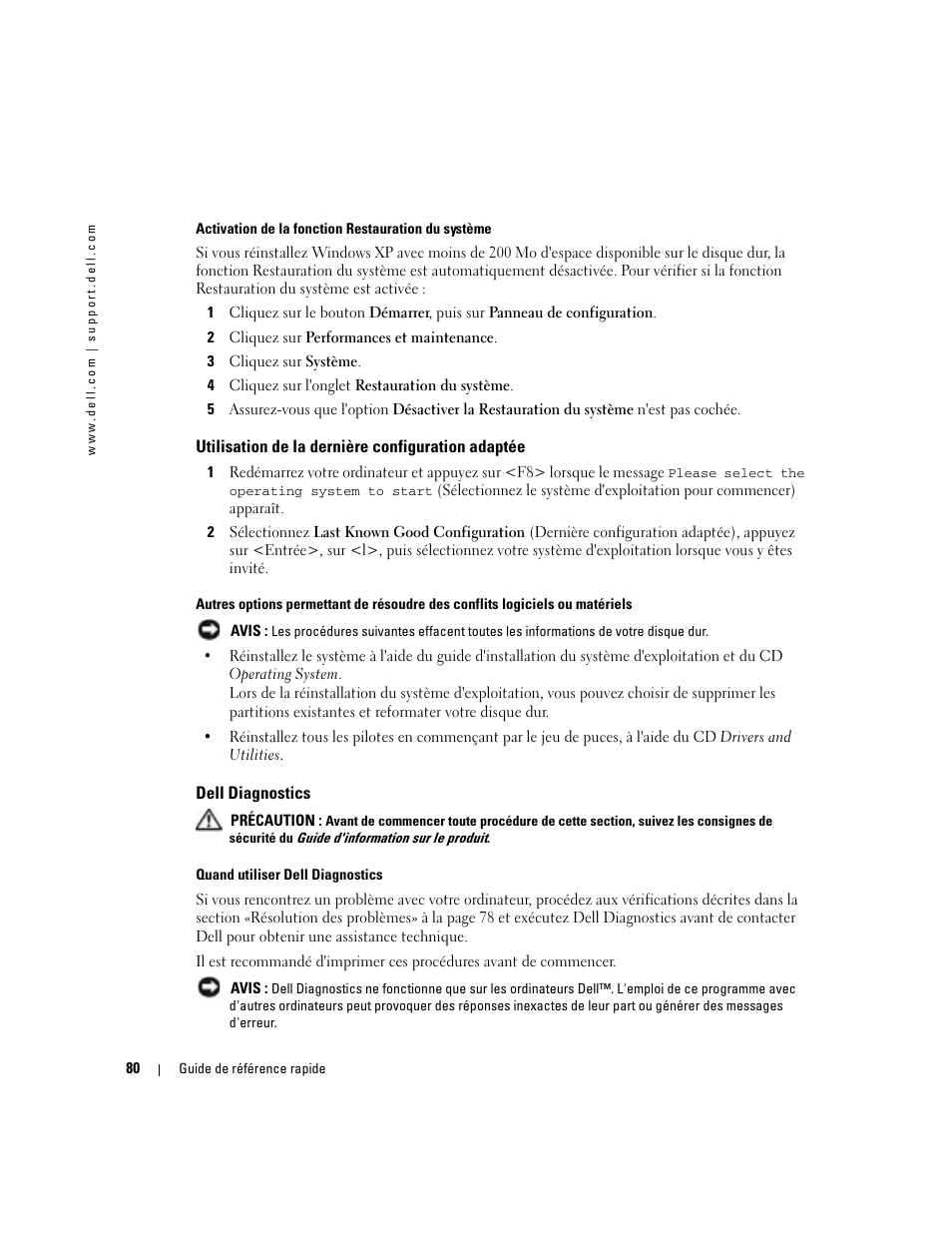 www.dell.com | support.dell.com

Activation de la fonction Restauration du système

Si vous réinstallez Windows XP avec moins de 200 Mo d'espace disponible sur le disque dur, la fonction Restauration du système est automatiquement désactivée. Pour vérifier si la fonction Restauration du système est activée :

1 Cliquez sur le bouton Démarrer, puis sur Panneau de configuration.

2 Cliquez sur Performances et maintenance.

3 Cliquez sur Système.

4 Cliquez sur l'onglet Restauration du système.

5 Assurez-vous que l'option Désactiver la Restauration du système n'est pas cochée.

Utilisation de la dernière configuration adaptée

1 Redémarrez votre ordinateur et appuyez sur <F8> lorsque le message Please select the operating system to start (Sélectionnez le système d'exploitation pour commencer) apparaît.

2 Sélectionnez Last Known Good Configuration (Dernière configuration adaptée), appuyez sur <Entrée>, sur <l>, puis sélectionnez votre système d'exploitation lorsque vous y êtes invité.

Autres options permettant de résoudre des conflits logiciels ou matériels

AVIS : Les procédures suivantes effacent toutes les informations de votre disque dur.

• Réinstallez le système à l'aide du guide d'installation du système d'exploitation et du CD Operating System.
Lors de la réinstallation du système d'exploitation, vous pouvez choisir de supprimer les partitions existantes et reformater votre disque dur.

• Réinstallez tous les pilotes en commençant par le jeu de puces, à l'aide du CD Drivers and Utilities.

Dell Diagnostics

PRÉCAUTION : Avant de commencer toute procédure de cette section, suivez les consignes de sécurité du Guide d'information sur le produit.

Quand utiliser Dell Diagnostics

Si vous rencontrez un problème avec votre ordinateur, procédez aux vérifications décrites dans la section «Résolution des problèmes» à la page 78 et exécutez Dell Diagnostics avant de contacter Dell pour obtenir une assistance technique.

Il est recommandé d'imprimer ces procédures avant de commencer.

AVIS : Dell Diagnostics ne fonctionne que sur les ordinateurs Dell™. L'emploi de ce programme avec d'autres ordinateurs peut provoquer des réponses inexactes de leur part ou générer des messages d'erreur.

80 | Guide de référence rapide